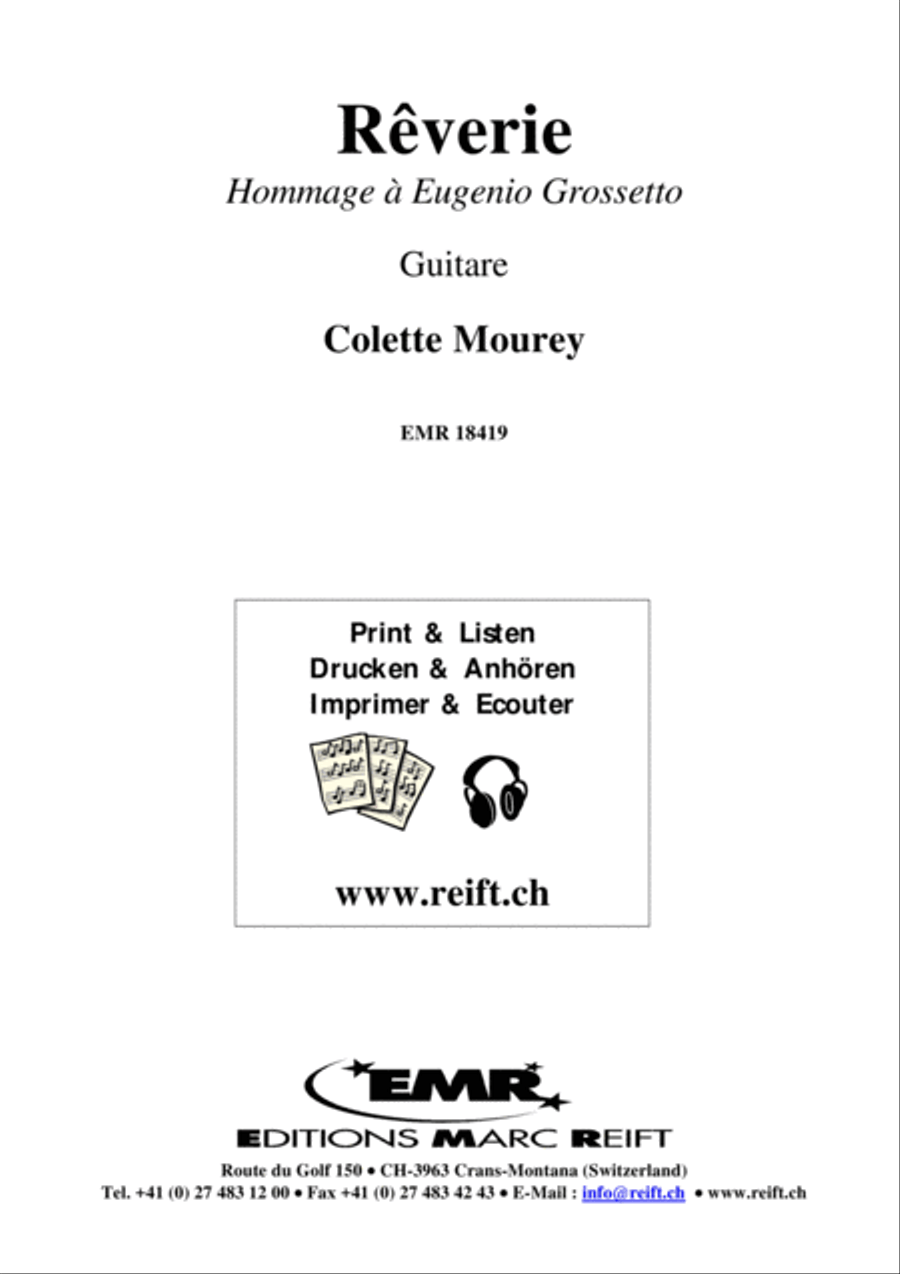 Rêverie
Hommage à Eugenio Grossetto

Guitare

Colette Mourey

EMR 18419

Print & Listen
Drucken & Anhören
Imprimer & Ecouter

www.reift.ch

EMR
EDITIONS MARC REIFT
Route du Golf 150 • CH-3963 Crans-Montana (Switzerland)
Tel. +41 (0) 27 483 12 00 • Fax +41 (0) 27 483 42 43 • E-Mail : info@reift.ch • www.reift.ch